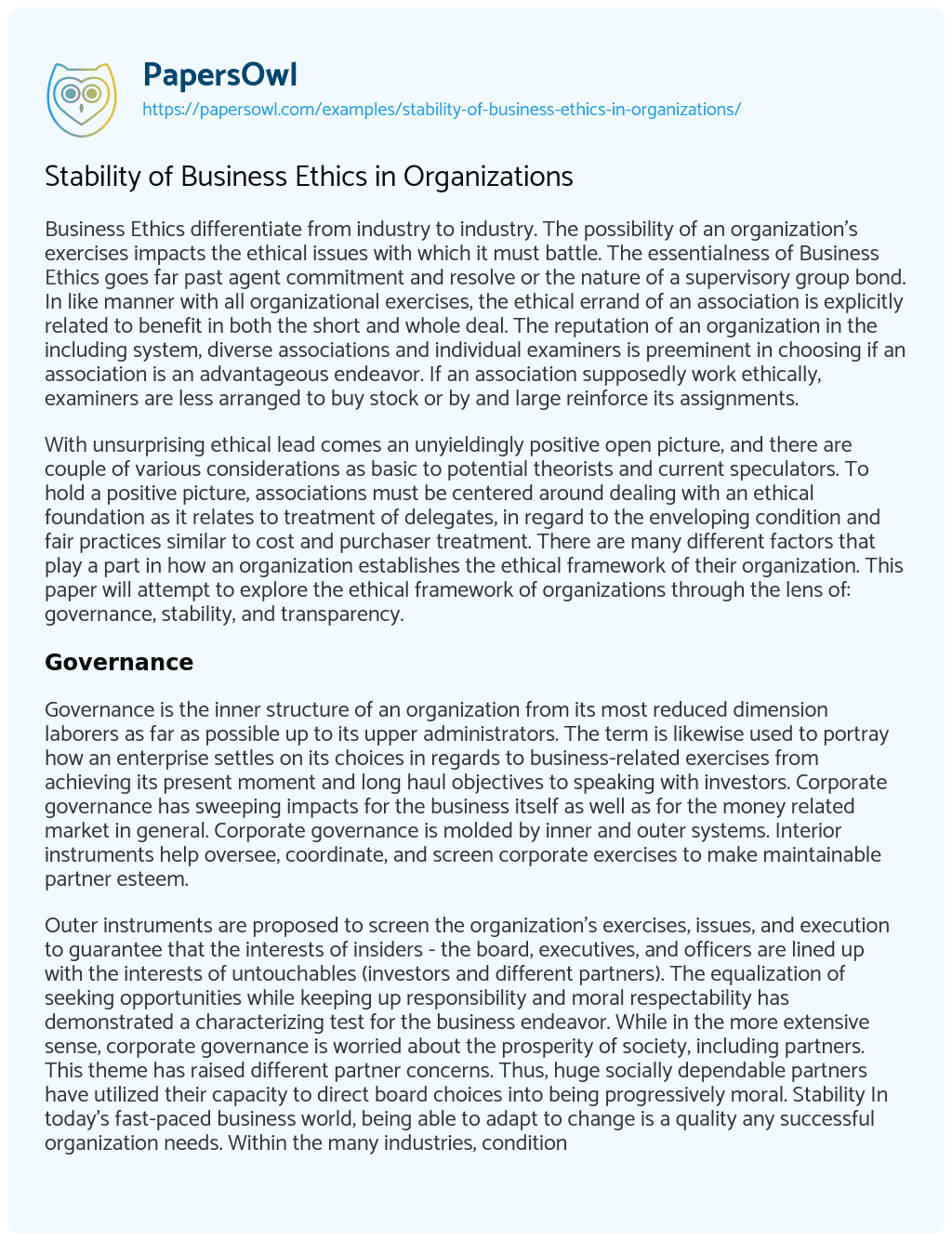 PapersOwl
https://papersowl.com/examples/stability-of-business-ethics-in-organizations/

Stability of Business Ethics in Organizations

Business Ethics differentiate from industry to industry. The possibility of an organization's exercises impacts the ethical issues with which it must battle. The essentialness of Business Ethics goes far past agent commitment and resolve or the nature of a supervisory group bond. In like manner with all organizational exercises, the ethical errand of an association is explicitly related to benefit in both the short and whole deal. The reputation of an organization in the including system, diverse associations and individual examiners is preeminent in choosing if an association is an advantageous endeavor. If an association supposedly work ethically, examiners are less arranged to buy stock or by and large reinforce its assignments.

With unsurprising ethical lead comes an unyieldingly positive open picture, and there are couple of various considerations as basic to potential theorists and current speculators. To hold a positive picture, associations must be centered around dealing with an ethical foundation as it relates to treatment of delegates, in regard to the enveloping condition and fair practices similar to cost and purchaser treatment. There are many different factors that play a part in how an organization establishes the ethical framework of their organization. This paper will attempt to explore the ethical framework of organizations through the lens of: governance, stability, and transparency.

Governance

Governance is the inner structure of an organization from its most reduced dimension laborers as far as possible up to its upper administrators. The term is likewise used to portray how an enterprise settles on its choices in regards to business-related exercises from achieving its present moment and long haul objectives to speaking with investors. Corporate governance has sweeping impacts for the business itself as well as for the money related market in general. Corporate governance is molded by inner and outer systems. Interior instruments help oversee, coordinate, and screen corporate exercises to make maintainable partner esteem.

Outer instruments are proposed to screen the organization's exercises, issues, and execution to guarantee that the interests of insiders - the board, executives, and officers are lined up with the interests of untouchables (investors and different partners). The equalization of seeking opportunities while keeping up responsibility and moral respectability has demonstrated a characterizing test for the business endeavor. While in the more extensive sense, corporate governance is worried about the prosperity of society, including partners. This theme has raised different partner concerns. Thus, huge socially dependable partners have utilized their capacity to direct board choices into being progressively moral. Stability In today's fast-paced business world, being able to adapt to change is a quality any successful organization needs. Within the many industries, condition